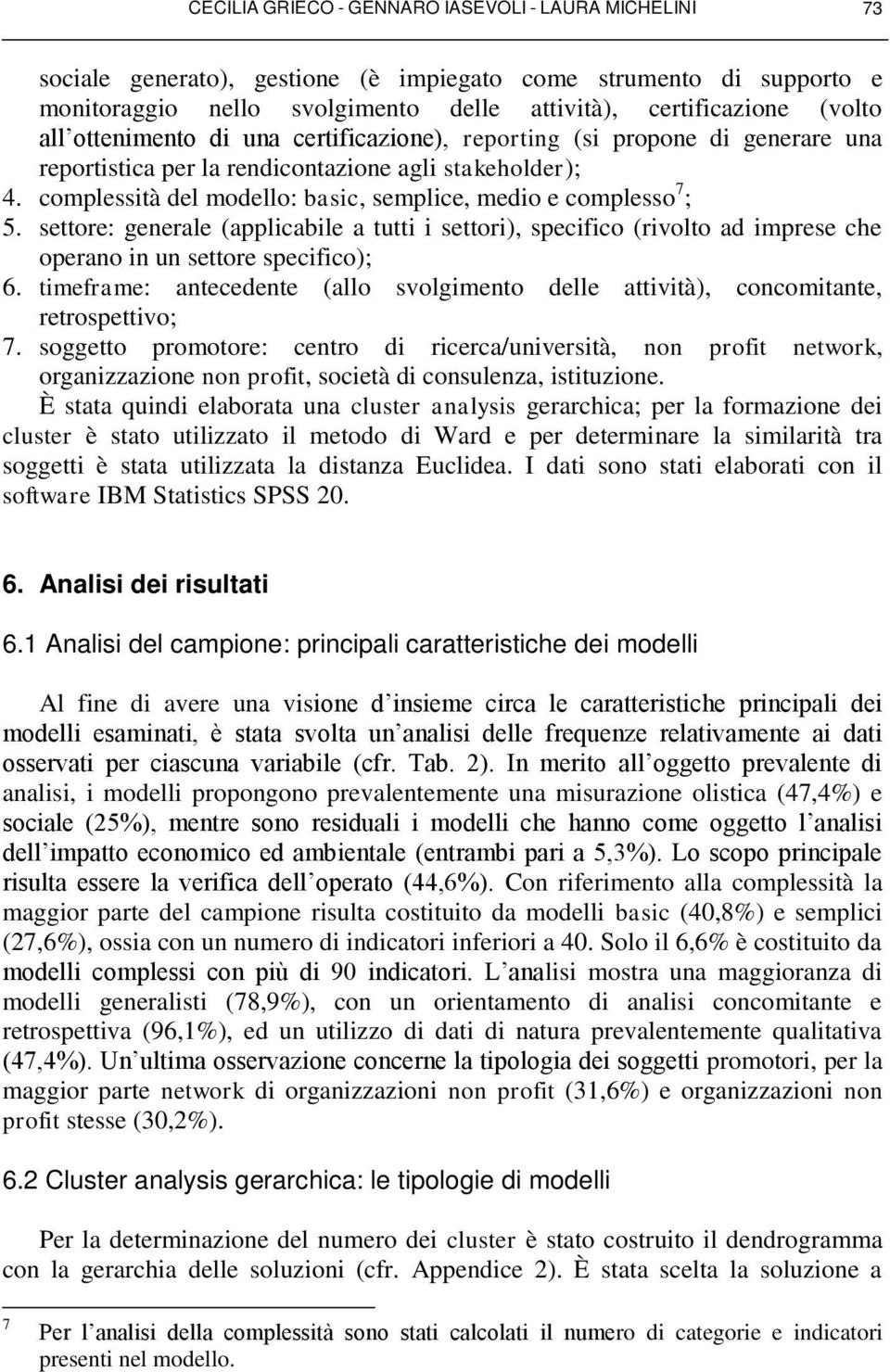 CECILIA GRIECO - GENNARO IASEVOLI - LAURA MICHELINI 73

sociale generato), gestione (è impiegato come strumento di supporto e monitoraggio nello svolgimento delle attività), certificazione (volto all'ottenimento di una certificazione), reporting (si propone di generare una reportistica per la rendicontazione agli stakeholder);
4. complessità del modello: basic, semplice, medio e complesso$^7$;
5. settore: generale (applicabile a tutti i settori), specifico (rivolto ad imprese che operano in un settore specifico);
6. timeframe: antecedente (allo svolgimento delle attività), concomitante, retrospettivo;
7. soggetto promotore: centro di ricerca/università, non profit network, organizzazione non profit, società di consulenza, istituzione.

È stata quindi elaborata una cluster analysis gerarchica; per la formazione dei cluster è stato utilizzato il metodo di Ward e per determinare la similarità tra soggetti è stata utilizzata la distanza Euclidea. I dati sono stati elaborati con il software IBM Statistics SPSS 20.

6. Analisi dei risultati

6.1 Analisi del campione: principali caratteristiche dei modelli

Al fine di avere una visione d'insieme circa le caratteristiche principali dei modelli esaminati, è stata svolta un'analisi delle frequenze relativamente ai dati osservati per ciascuna variabile (cfr. Tab. 2). In merito all'oggetto prevalente di analisi, i modelli propongono prevalentemente una misurazione olistica (47,4%) e sociale (25%), mentre sono residuali i modelli che hanno come oggetto l'analisi dell'impatto economico ed ambientale (entrambi pari a 5,3%). Lo scopo principale risulta essere la verifica dell'operato (44,6%). Con riferimento alla complessità la maggior parte del campione risulta costituito da modelli basic (40,8%) e semplici (27,6%), ossia con un numero di indicatori inferiori a 40. Solo il 6,6% è costituito da modelli complessi con più di 90 indicatori. L'analisi mostra una maggioranza di modelli generalisti (78,9%), con un orientamento di analisi concomitante e retrospettiva (96,1%), ed un utilizzo di dati di natura prevalentemente qualitativa (47,4%). Un'ultima osservazione concerne la tipologia dei soggetti promotori, per la maggior parte network di organizzazioni non profit (31,6%) e organizzazioni non profit stesse (30,2%).

6.2 Cluster analysis gerarchica: le tipologie di modelli

Per la determinazione del numero dei cluster è stato costruito il dendrogramma con la gerarchia delle soluzioni (cfr. Appendice 2). È stata scelta la soluzione a

7 Per l'analisi della complessità sono stati calcolati il numero di categorie e indicatori presenti nel modello.